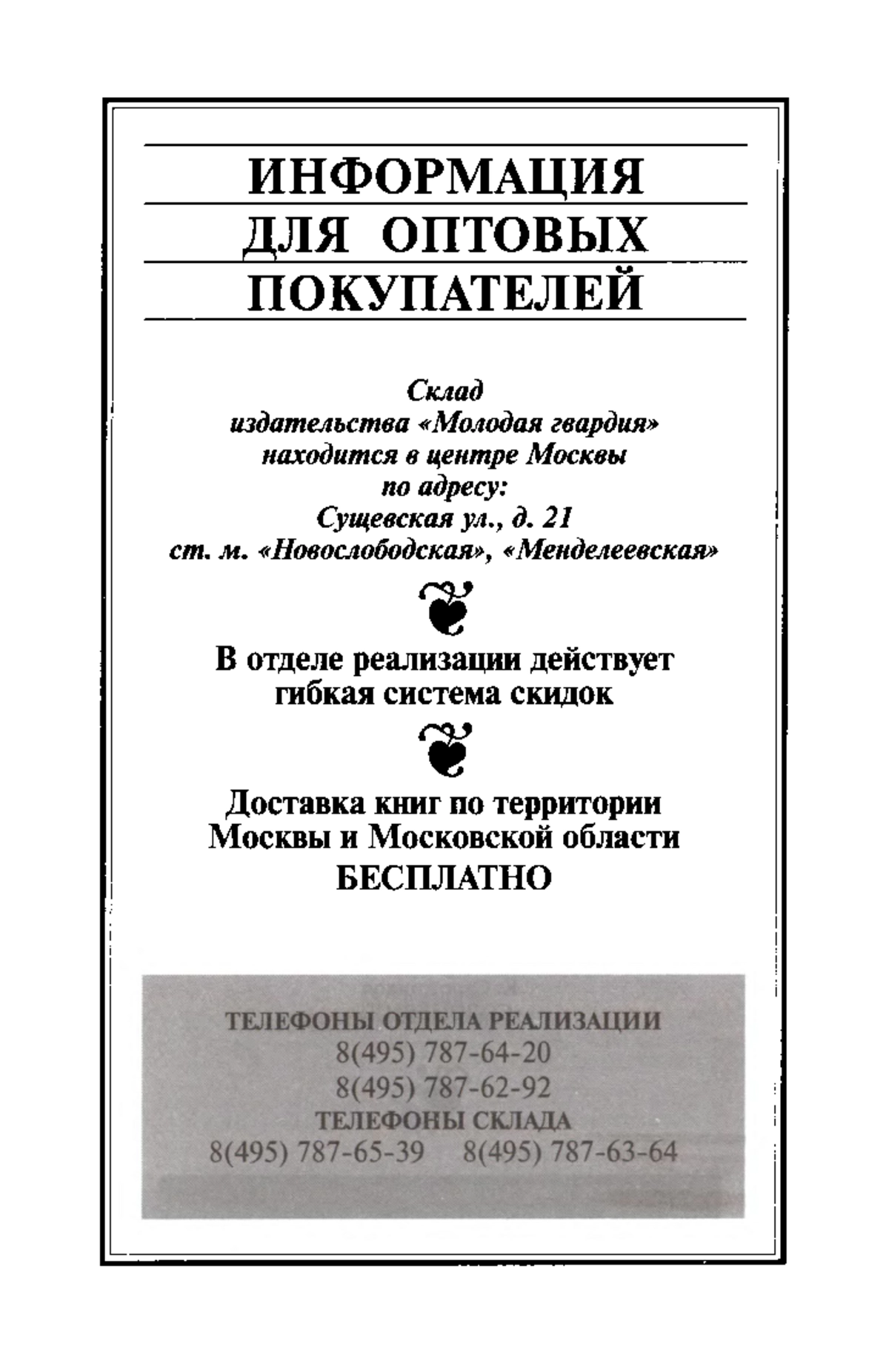 ИНФОРМАЦИЯ
ДЛЯ ОПТОВЫХ
ПОКУПАТЕЛЕЙ

Склад
издательства «Молодая гвардия»
находится в центре Москвы
по адресу:
Сущевская ул., д. 21
ст. м. «Новослободская», «Менделеевская»

В отделе реализации действует
гибкая система скидок

Доставка книг по территории
Москвы и Московской области
БЕСПЛАТНО

ТЕЛЕФОНЫ ОТДЕЛА РЕАЛИЗАЦИИ
8(495) 787-64-20
8(495) 787-62-92
ТЕЛЕФОНЫ СКЛАДА
8(495) 787-65-39 8(495) 787-63-64